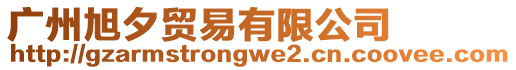 广州旭夕贸易有限公司
http://gzarmstrongwe2.cn.coovee.com